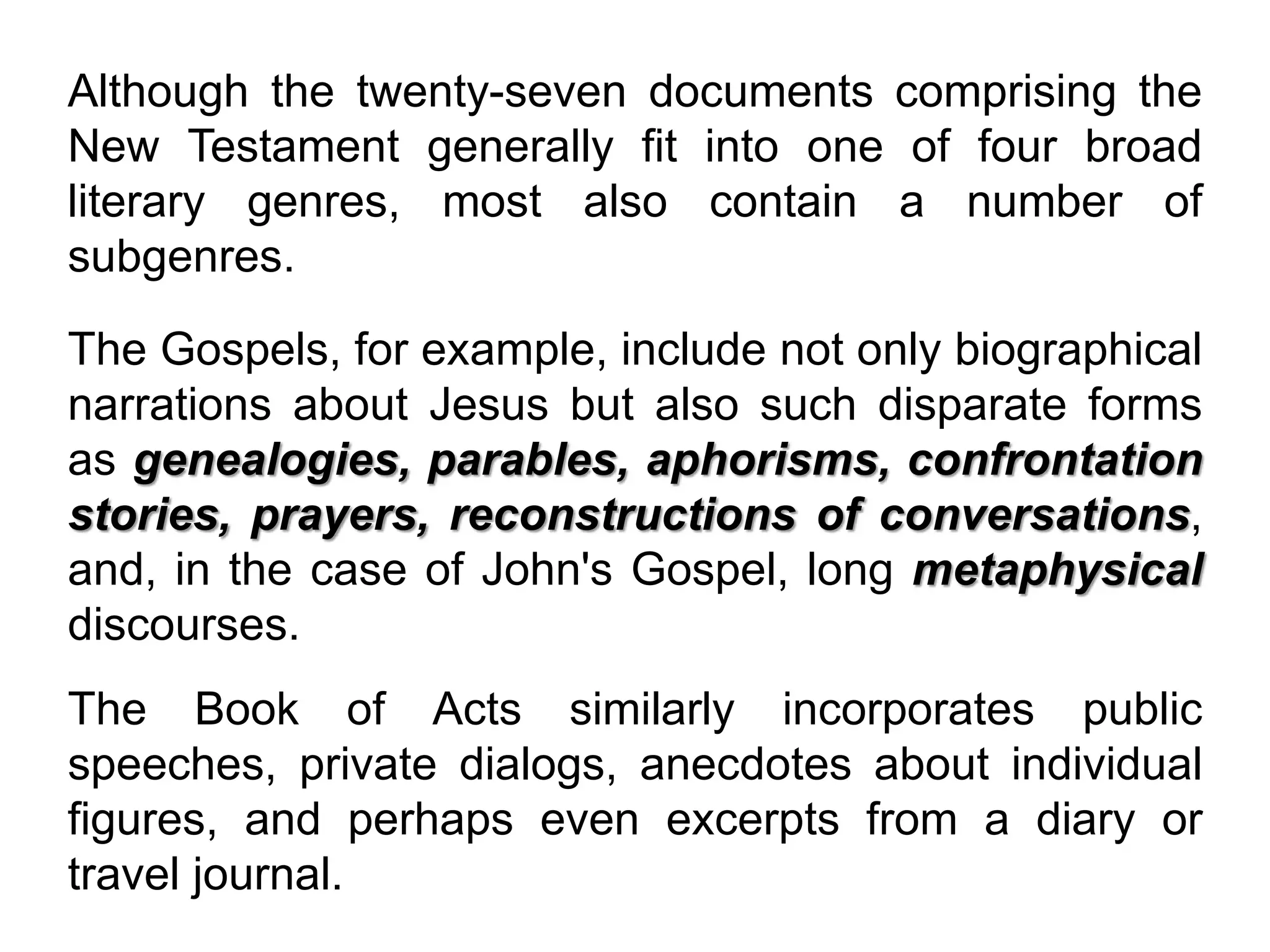 Although the twenty-seven documents comprising the New Testament generally fit into one of four broad literary genres, most also contain a number of subgenres.

The Gospels, for example, include not only biographical narrations about Jesus but also such disparate forms as genealogies, parables, aphorisms, confrontation stories, prayers, reconstructions of conversations, and, in the case of John's Gospel, long metaphysical discourses.

The Book of Acts similarly incorporates public speeches, private dialogs, anecdotes about individual figures, and perhaps even excerpts from a diary or travel journal.